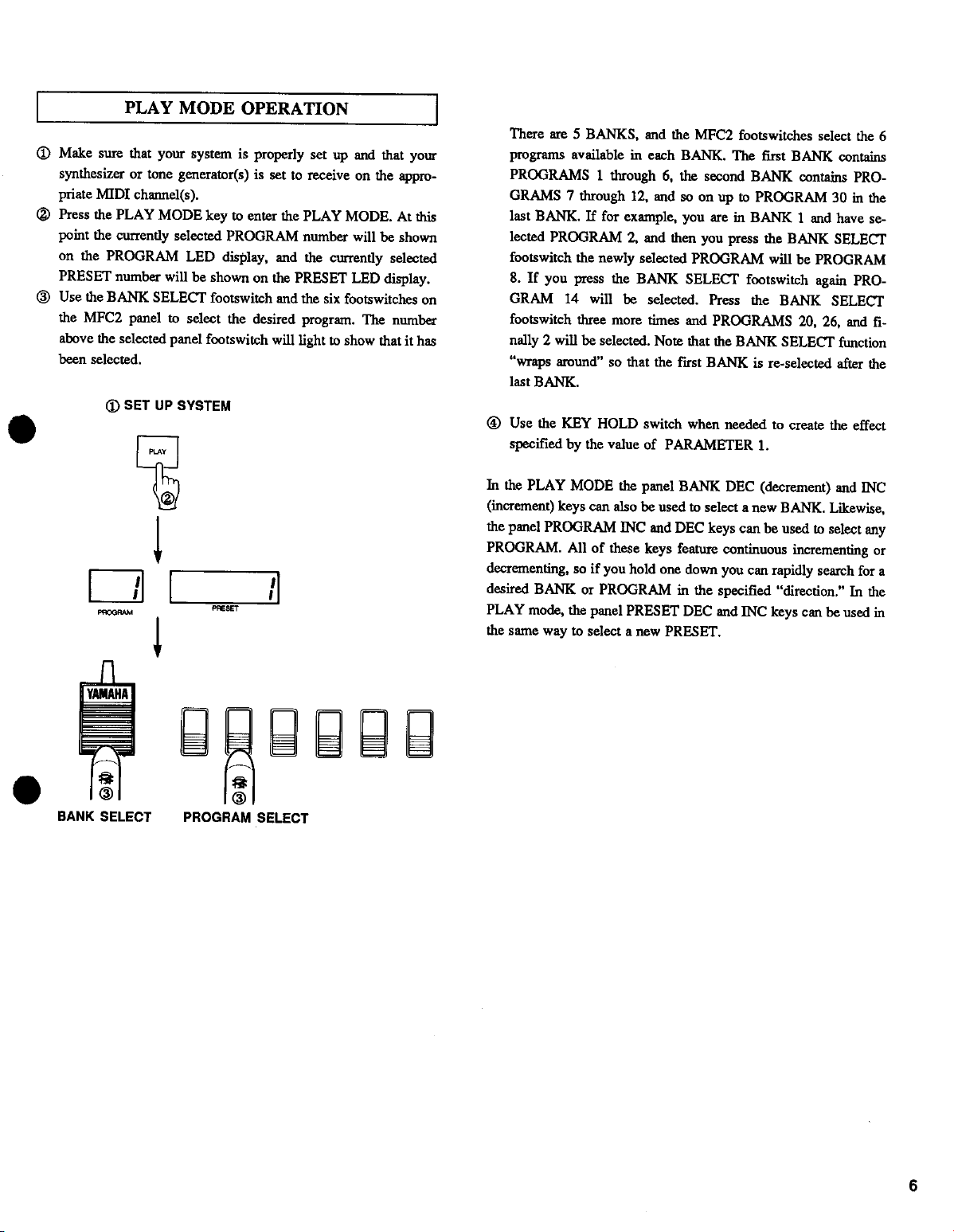 PLAY MODE OPERATION

① Make sure that your system is properly set up and that your synthesizer or tone generator(s) is set to receive on the appropriate MIDI channel(s).

② Press the PLAY MODE key to enter the PLAY MODE. At this point the currently selected PROGRAM number will be shown on the PROGRAM LED display, and the currently selected PRESET number will be shown on the PRESET LED display.

③ Use the BANK SELECT footswitch and the six footswitches on the MFC2 panel to select the desired program. The number above the selected panel footswitch will light to show that it has been selected.

① SET UP SYSTEM

PLAY

②

1

PROGRAM

1

PRESET

YAMAHA

③

③

BANK SELECT

PROGRAM SELECT

There are 5 BANKS, and the MFC2 footswitches select the 6 programs available in each BANK. The first BANK contains PROGRAMS 1 through 6, the second BANK contains PROGRAMS 7 through 12, and so on up to PROGRAM 30 in the last BANK. If for example, you are in BANK 1 and have selected PROGRAM 2, and then you press the BANK SELECT footswitch the newly selected PROGRAM will be PROGRAM 8. If you press the BANK SELECT footswitch again PROGRAM 14 will be selected. Press the BANK SELECT footswitch three more times and PROGRAMS 20, 26, and finally 2 will be selected. Note that the BANK SELECT function "wraps around" so that the first BANK is re-selected after the last BANK.

④ Use the KEY HOLD switch when needed to create the effect specified by the value of PARAMETER 1.

In the PLAY MODE the panel BANK DEC (decrement) and INC (increment) keys can also be used to select a new BANK. Likewise, the panel PROGRAM INC and DEC keys can be used to select any PROGRAM. All of these keys feature continuous incrementing or decrementing, so if you hold one down you can rapidly search for a desired BANK or PROGRAM in the specified "direction." In the PLAY mode, the panel PRESET DEC and INC keys can be used in the same way to select a new PRESET.

6